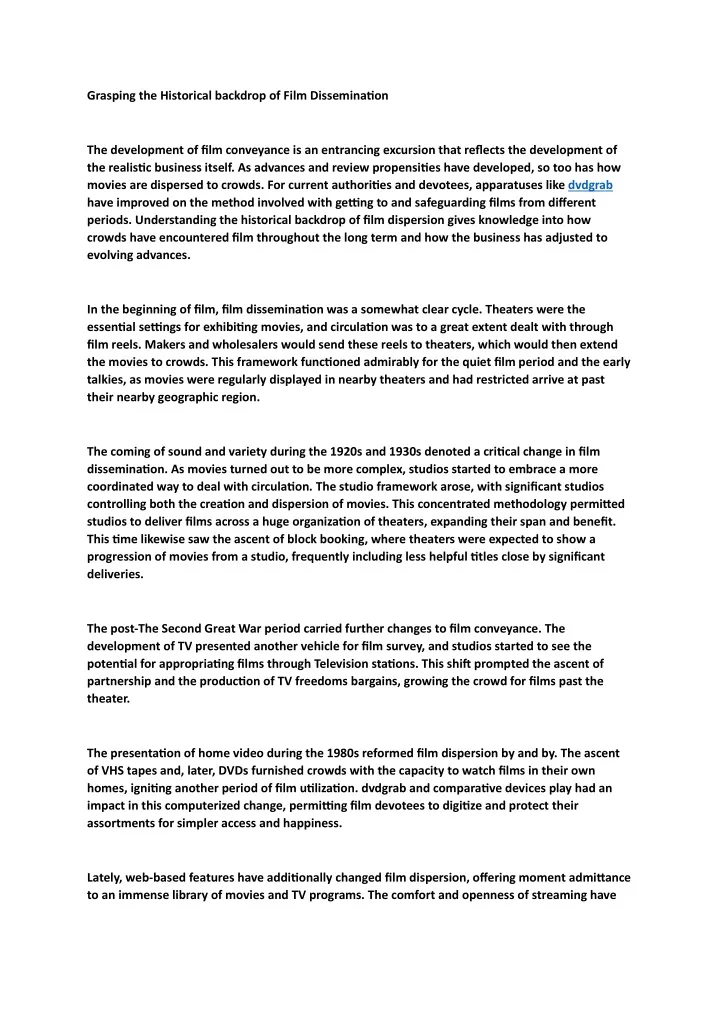 Grasping the Historical backdrop of Film Dissemination

The development of film conveyance is an entrancing excursion that reflects the development of the realistic business itself. As advances and review propensities have developed, so too has how movies are dispersed to crowds. For current authorities and devotees, apparatuses like dvdgrab have improved on the method involved with getting to and safeguarding films from different periods. Understanding the historical backdrop of film dispersion gives knowledge into how crowds have encountered film throughout the long term and how the business has adjusted to evolving advances.

In the beginning of film, film dissemination was a somewhat clear cycle. Theaters were the essential settings for exhibiting movies, and circulation was to a great extent dealt with through film reels. Makers and wholesalers would send these reels to theaters, which would then extend the movies to crowds. This framework functioned admirably for the quiet film period and the early talkies, as movies were regularly displayed in nearby theaters and had restricted arrive at past their nearby geographic region.

The coming of sound and variety during the 1920s and 1930s denoted a critical change in film dissemination. As movies turned out to be more complex, studios started to embrace a more coordinated way to deal with circulation. The studio framework arose, with significant studios controlling both the creation and dispersion of movies. This concentrated methodology permitted studios to deliver films across a huge organization of theaters, expanding their span and benefit. This time likewise saw the ascent of block booking, where theaters were expected to show a progression of movies from a studio, frequently including less helpful titles close by significant deliveries.

The post-The Second Great War period carried further changes to film conveyance. The development of TV presented another vehicle for film survey, and studios started to see the potential for appropriating films through Television stations. This shift prompted the ascent of partnership and the production of TV freedoms bargains, growing the crowd for films past the theater.

The presentation of home video during the 1980s reformed film dispersion by and by. The ascent of VHS tapes and, later, DVDs furnished crowds with the capacity to watch films in their own homes, igniting another period of film utilization. dvdgrab and comparative devices play had an impact in this computerized change, permitting film devotees to digitize and protect their assortments for simpler access and happiness.

Lately, web-based features have additionally changed film dispersion, offering moment admittance to an immense library of movies and TV programs. The comfort and openness of streaming have